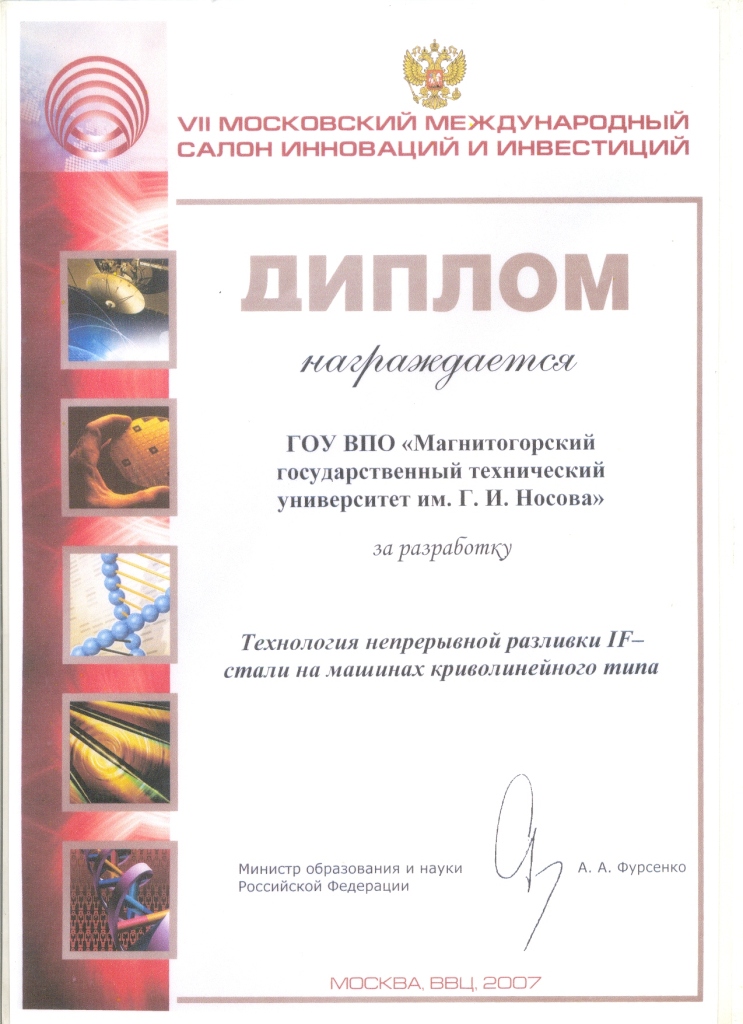 VII МОСКОВСКИЙ МЕЖДУНАРОДНЫЙ САЛОН ИННОВАЦИЙ И ИНВЕСТИЦИЙ

ДИПЛОМ

награждается

ГОУ ВПО «Магнитогорский государственный технический университет им. Г. И. Носова»

за разработку

Технология непрерывной разливки IF–стали на машинах криволинейного типа

Министр образования и науки Российской Федерации

А. А. Фурсенко

МОСКВА, ВВЦ, 2007